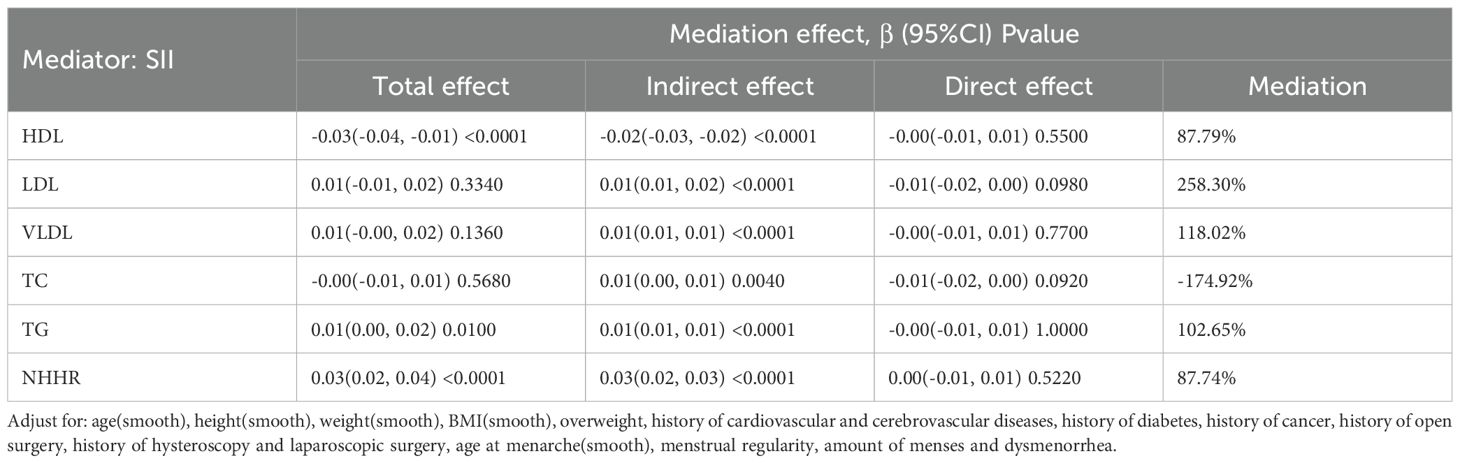 | Mediator: SII | Mediation effect, β (95%CI) Pvalue | | | |
|---|---|---|---|---|
| | Total effect | Indirect effect | Direct effect | Mediation |
| HDL | -0.03(-0.04, -0.01) <0.0001 | -0.02(-0.03, -0.02) <0.0001 | -0.00(-0.01, 0.01) 0.5500 | 87.79% |
| LDL | 0.01(-0.01, 0.02) 0.3340 | 0.01(0.01, 0.02) <0.0001 | -0.01(-0.02, 0.00) 0.0980 | 258.30% |
| VLDL | 0.01(-0.00, 0.02) 0.1360 | 0.01(0.01, 0.01) <0.0001 | -0.00(-0.01, 0.01) 0.7700 | 118.02% |
| TC | -0.00(-0.01, 0.01) 0.5680 | 0.01(0.00, 0.01) 0.0040 | -0.01(-0.02, 0.00) 0.0920 | -174.92% |
| TG | 0.01(0.00, 0.02) 0.0100 | 0.01(0.01, 0.01) <0.0001 | -0.00(-0.01, 0.01) 1.0000 | 102.65% |
| NHHR | 0.03(0.02, 0.04) <0.0001 | 0.03(0.02, 0.03) <0.0001 | 0.00(-0.01, 0.01) 0.5220 | 87.74% |

Adjust for: age(smooth), height(smooth), weight(smooth), BMI(smooth), overweight, history of cardiovascular and cerebrovascular diseases, history of diabetes, history of cancer, history of open surgery, history of hysteroscopy and laparoscopic surgery, age at menarche(smooth), menstrual regularity, amount of menses and dysmenorrhea.